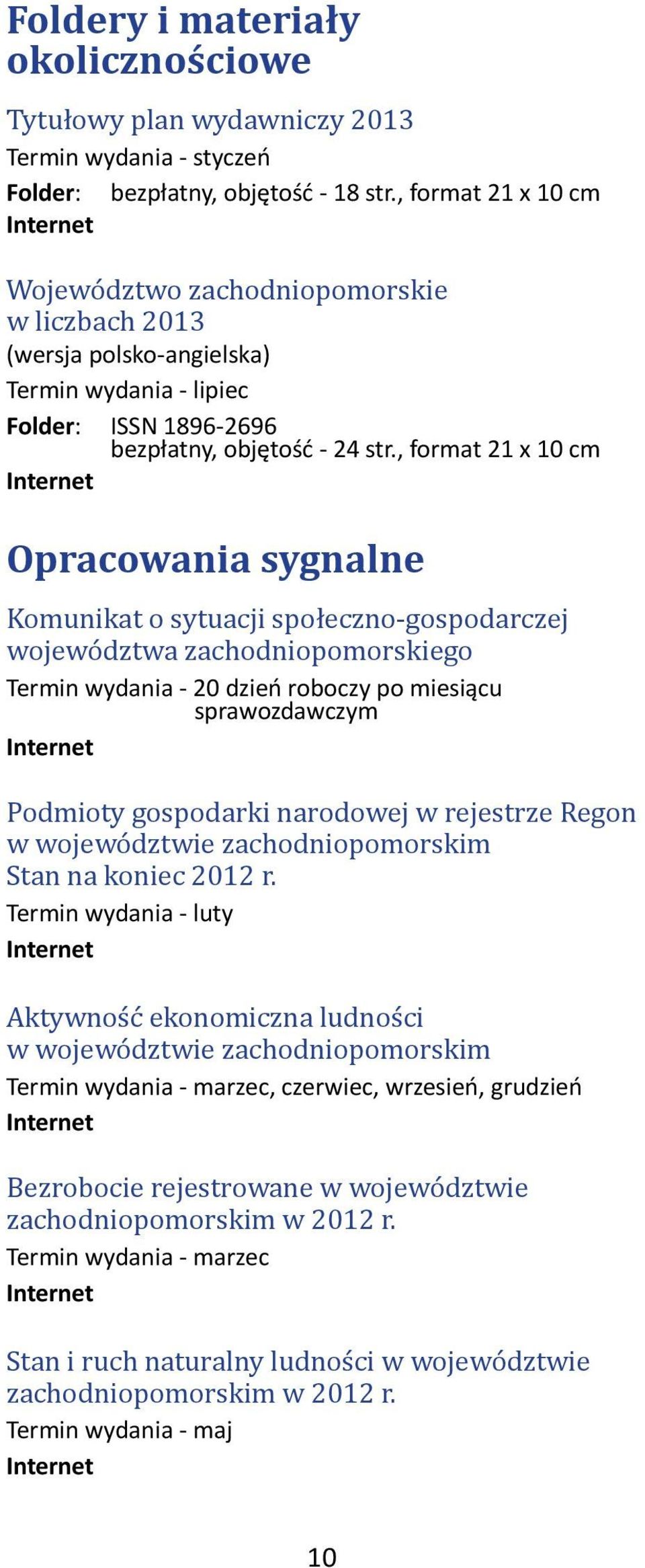 Foldery i materiały okolicznościowe

Tytułowy plan wydawniczy 2013
Termin wydania - styczeń
Folder: bezpłatny, objętość - 18 str., format 21 x 10 cm
Internet

Województwo zachodniopomorskie w liczbach 2013
(wersja polsko-angielska)
Termin wydania - lipiec
Folder: ISSN 1896-2696
bezpłatny, objętość - 24 str., format 21 x 10 cm
Internet

Opracowania sygnalne

Komunikat o sytuacji społeczno-gospodarczej województwa zachodniopomorskiego
Termin wydania - 20 dzień roboczy po miesiącu sprawozdawczym
Internet

Podmioty gospodarki narodowej w rejestrze Regon w województwie zachodniopomorskim
Stan na koniec 2012 r.
Termin wydania - luty
Internet

Aktywność ekonomiczna ludności w województwie zachodniopomorskim
Termin wydania - marzec, czerwiec, wrzesień, grudzień
Internet

Bezrobocie rejestrowane w województwie zachodniopomorskim w 2012 r.
Termin wydania - marzec
Internet

Stan i ruch naturalny ludności w województwie zachodniopomorskim w 2012 r.
Termin wydania - maj
Internet

10